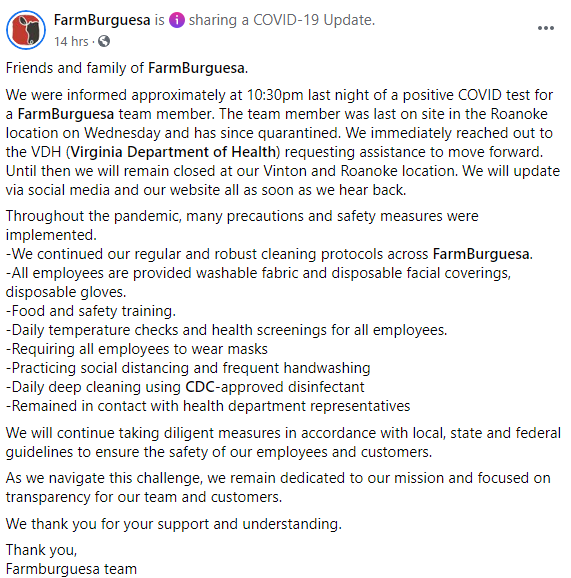 FarmBurguesa is sharing a COVID-19 Update.
14 hrs ·
...

Friends and family of FarmBurguesa.

We were informed approximately at 10:30pm last night of a positive COVID test for a FarmBurguesa team member. The team member was last on site in the Roanoke location on Wednesday and has since quarantined. We immediately reached out to the VDH (Virginia Department of Health) requesting assistance to move forward. Until then we will remain closed at our Vinton and Roanoke location. We will update via social media and our website all as soon as we hear back.

Throughout the pandemic, many precautions and safety measures were implemented.
-We continued our regular and robust cleaning protocols across FarmBurguesa.
-All employees are provided washable fabric and disposable facial coverings, disposable gloves.
-Food and safety training.
-Daily temperature checks and health screenings for all employees.
-Requiring all employees to wear masks
-Practicing social distancing and frequent handwashing
-Daily deep cleaning using CDC-approved disinfectant
-Remained in contact with health department representatives

We will continue taking diligent measures in accordance with local, state and federal guidelines to ensure the safety of our employees and customers.

As we navigate this challenge, we remain dedicated to our mission and focused on transparency for our team and customers.

We thank you for your support and understanding.

Thank you,
Farmburguesa team